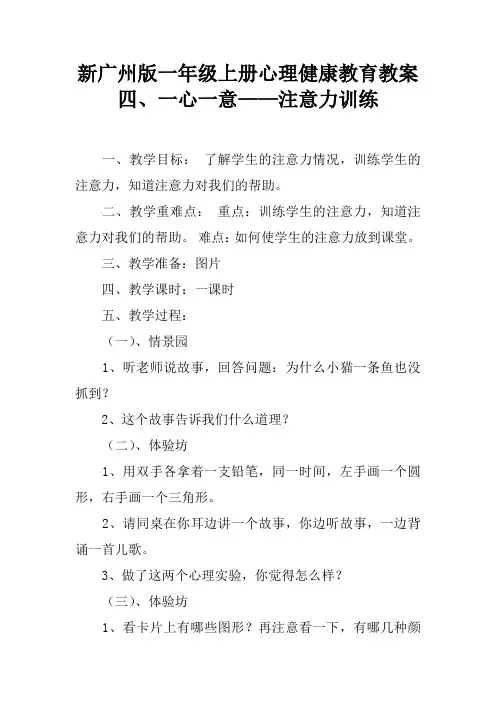 新广州版一年级上册心理健康教育教案
四、一心一意——注意力训练

一、教学目标： 了解学生的注意力情况，训练学生的注意力，知道注意力对我们的帮助。

二、教学重难点： 重点：训练学生的注意力，知道注意力对我们的帮助。 难点：如何使学生的注意力放到课堂。

三、教学准备：图片

四、教学课时：一课时

五、教学过程：

（一）、情景园

1、听老师说故事，回答问题：为什么小猫一条鱼也没抓到？

2、这个故事告诉我们什么道理？

（二）、体验坊

1、用双手各拿着一支铅笔，同一时间，左手画一个圆形，右手画一个三角形。

2、请同桌在你耳边讲一个故事，你边听故事，一边背诵一首儿歌。

3、做了这两个心理实验，你觉得怎么样？

（三）、体验坊

1、看卡片上有哪些图形？再注意看一下，有哪几种颜